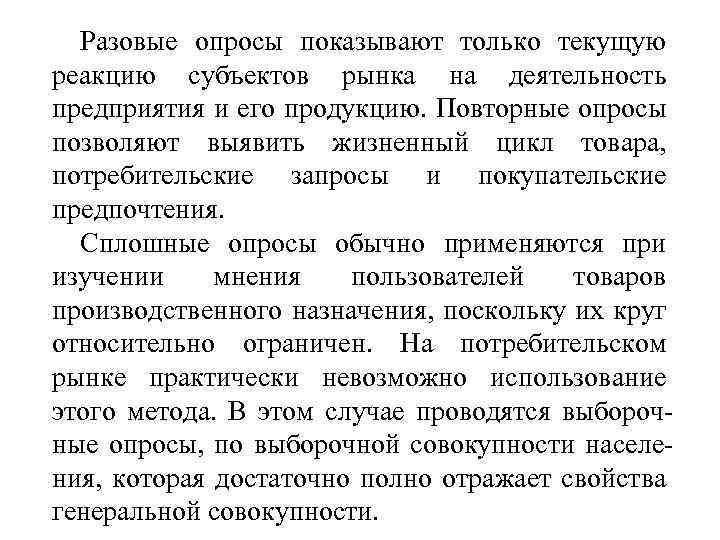 Разовые опросы показывают только текущую реакцию субъектов рынка на деятельность предприятия и его продукцию. Повторные опросы позволяют выявить жизненный цикл товара, потребительские запросы и покупательские предпочтения.

Сплошные опросы обычно применяются при изучении мнения пользователей товаров производственного назначения, поскольку их круг относительно ограничен. На потребительском рынке практически невозможно использование этого метода. В этом случае проводятся выборочные опросы, по выборочной совокупности населения, которая достаточно полно отражает свойства генеральной совокупности.